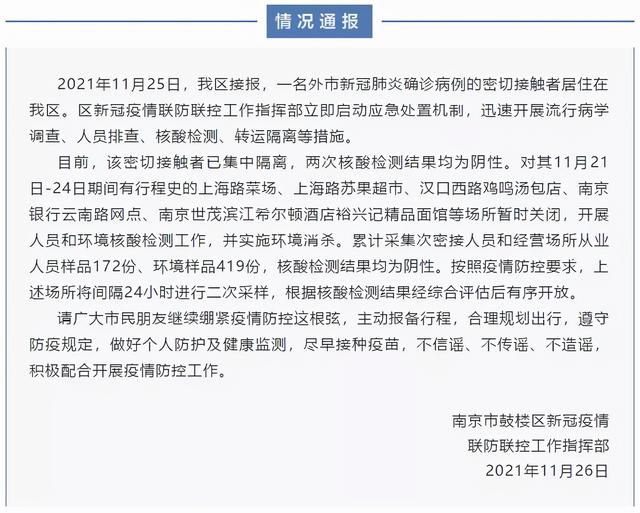 情况通报

2021年11月25日，我区接报，一名外市新冠肺炎确诊病例的密切接触者居住在我区。区新冠疫情联防联控工作指挥部立即启动应急处置机制，迅速开展流行病学调查、人员排查、核酸检测、转运隔离等措施。

目前，该密切接触者已集中隔离，两次核酸检测结果均为阴性。对其11月21日-24日期间有行程史的上海路菜场、上海路苏果超市、汉口西路鸡鸣汤包店、南京银行云南路网点、南京世茂滨江希尔顿酒店裕兴记精品面馆等场所暂时关闭，开展人员和环境核酸检测工作，并实施环境消杀。累计采集次密接人员和经营场所从业人员样品172份、环境样品419份，核酸检测结果均为阴性。按照疫情防控要求，上述场所将间隔24小时进行二次采样，根据核酸检测结果经综合评估后有序开放。

请广大市民朋友继续绷紧疫情防控这根弦，主动报备行程，合理规划出行，遵守防疫规定，做好个人防护及健康监测，尽早接种疫苗，不信谣、不传谣、不造谣，积极配合开展疫情防控工作。

南京市鼓楼区新冠疫情
联防联控工作指挥部
2021年11月26日